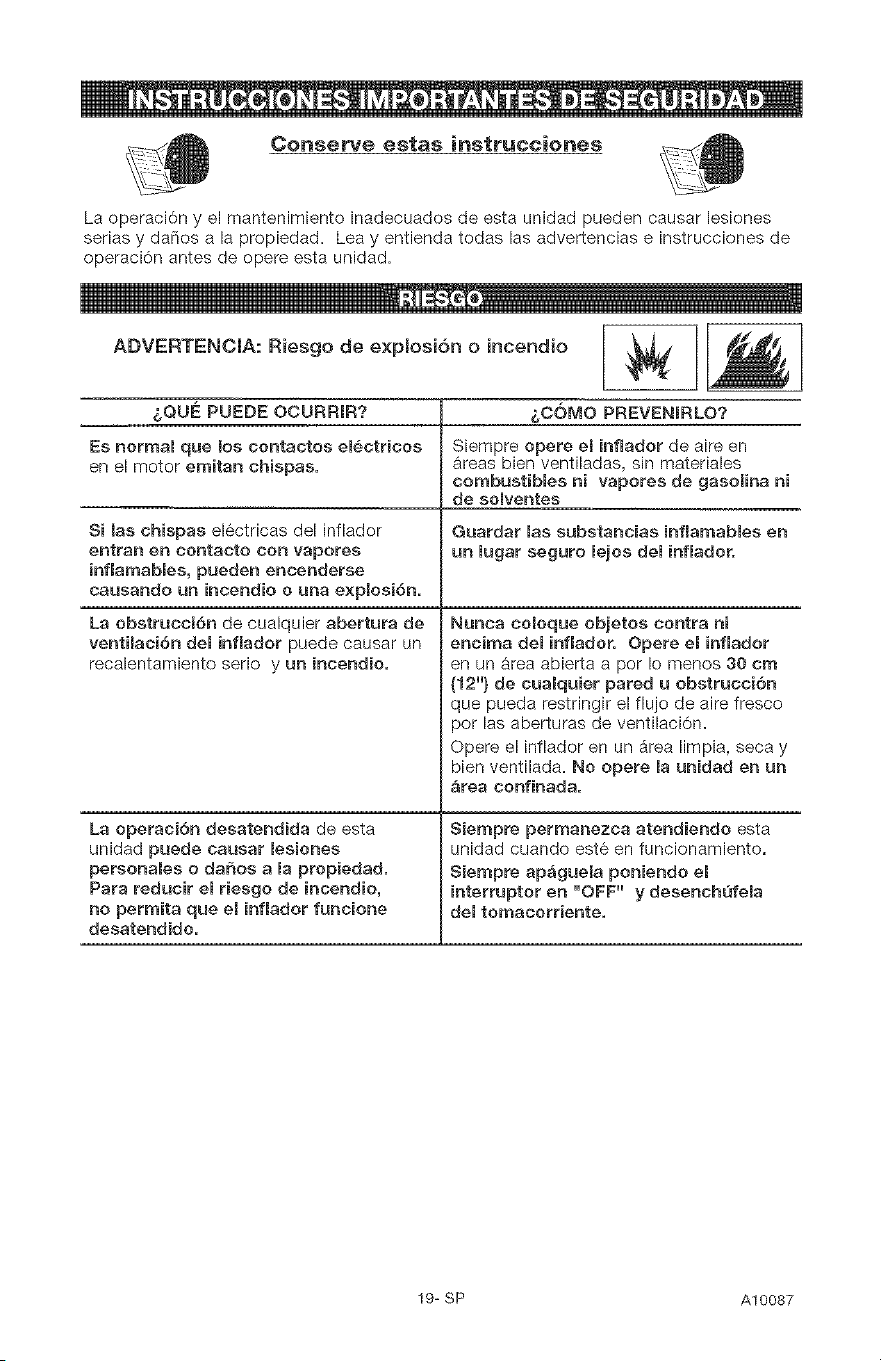 INSTRUCCIONES IMPORTANTES DE SEGURIDAD

Conserve estas instrucciones

La operación y el mantenimiento inadecuados de esta unidad pueden causar lesiones serias y daños a la propiedad. Lea y entienda todas las advertencias e instrucciones de operación antes de opere esta unidad.

RIESGO

ADVERTENCIA: Riesgo de explosión o incendio

| ¿QUÉ PUEDE OCURRIR? | ¿CÓMO PREVENIRLO? |
|---|---|
| Es normal que los contactos eléctricos en el motor emitan chispas. | Siempre opere el inflador de aire en áreas bien ventiladas, sin materiales combustibles ni vapores de gasolina ni de solventes |
| Si las chispas eléctricas del inflador entran en contacto con vapores inflamables, pueden encenderse causando un incendio o una explosión. | Guardar las substancias inflamables en un lugar seguro lejos del inflador. |
| La obstrucción de cualquier abertura de ventilación del inflador puede causar un recalentamiento serio y un incendio. | Nunca coloque objetos contra ni encima del inflador. Opere el inflador en un área abierta a por lo menos 30 cm (12") de cualquier pared u obstrucción que pueda restringir el flujo de aire fresco por las aberturas de ventilación. Opere el inflador en un área limpia, seca y bien ventilada. No opere la unidad en un área confinada. |
| La operación desatendida de esta unidad puede causar lesiones personales o daños a la propiedad. Para reducir el riesgo de incendio, no permita que el inflador funcione desatendido. | Siempre permanezca atendiendo esta unidad cuando esté en funcionamiento. Siempre apáguela poniendo el interruptor en "OFF" y desenchúfela del tomacorriente. |

19- SP

A10087